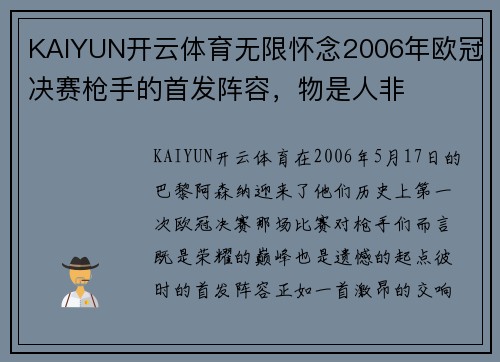 KAIYUN开云体育无限怀念2006年欧冠决赛枪手的首发阵容，物是人非

KAIYUN开云体育在2006年5月17日的巴黎阿森纳迎来了他们历史上第一次欧冠决赛那场比赛对枪手们而言既是荣耀的巅峰也是遗憾的起点彼时的首发阵容正如一首激昂的交响